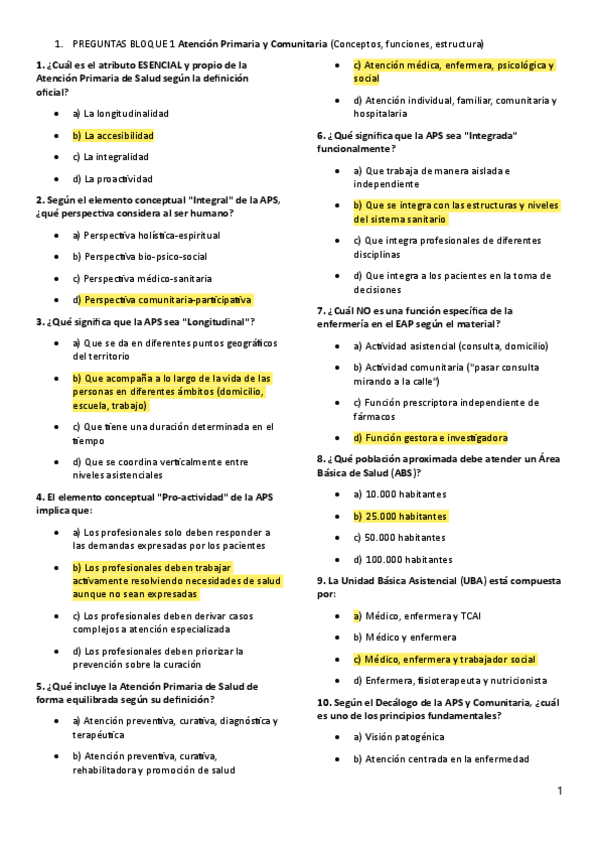 1. PREGUNTAS BLOQUE 1 Atención Primaria y Comunitaria (Conceptos, funciones, estructura)

1. ¿Cuál es el atributo ESENCIAL y propio de la Atención Primaria de Salud según la definición oficial?

- a) La longitudinalidad
- b) La accesibilidad
- c) La integralidad
- d) La proactividad

2. Según el elemento conceptual "Integral" de la APS, ¿qué perspectiva considera al ser humano?

- a) Perspectiva holística-espiritual
- b) Perspectiva bio-psico-social
- c) Perspectiva médico-sanitaria
- d) Perspectiva comunitaria-participativa

3. ¿Qué significa que la APS sea "Longitudinal"?

- a) Que se da en diferentes puntos geográficos del territorio
- b) Que acompaña a lo largo de la vida de las personas en diferentes ámbitos (domicilio, escuela, trabajo)
- c) Que tiene una duración determinada en el tiempo
- d) Que se coordina verticalmente entre niveles asistenciales

4. El elemento conceptual "Pro-actividad" de la APS implica que:

- a) Los profesionales solo deben responder a las demandas expresadas por los pacientes
- b) Los profesionales deben trabajar activamente resolviendo necesidades de salud aunque no sean expresadas
- c) Los profesionales deben derivar casos complejos a atención especializada
- d) Los profesionales deben priorizar la prevención sobre la curación

5. ¿Qué incluye la Atención Primaria de Salud de forma equilibrada según su definición?

- a) Atención preventiva, curativa, diagnóstica y terapéutica
- b) Atención preventiva, curativa, rehabilitadora y promoción de salud
- c) Atención médica, enfermera, psicológica y social
- d) Atención individual, familiar, comunitaria y hospitalaria

6. ¿Qué significa que la APS sea "Integrada" funcionalmente?

- a) Que trabaja de manera aislada e independiente
- b) Que se integra con las estructuras y niveles del sistema sanitario
- c) Que integra profesionales de diferentes disciplinas
- d) Que integra a los pacientes en la toma de decisiones

7. ¿Cuál NO es una función específica de la enfermería en el EAP según el material?

- a) Actividad asistencial (consulta, domicilio)
- b) Actividad comunitaria ("pasar consulta mirando a la calle")
- c) Función prescriptora independiente de fármacos
- d) Función gestora e investigadora

8. ¿Qué población aproximada debe atender un Área Básica de Salud (ABS)?

- a) 10.000 habitantes
- b) 25.000 habitantes
- c) 50.000 habitantes
- d) 100.000 habitantes

9. La Unidad Básica Asistencial (UBA) está compuesta por:

- a) Médico, enfermera y TCAI
- b) Médico y enfermera
- c) Médico, enfermera y trabajador social
- d) Enfermera, fisioterapeuta y nutricionista

10. Según el Decálogo de la APS y Comunitaria, ¿cuál es uno de los principios fundamentales?

- a) Visión patogénica
- b) Atención centrada en la enfermedad

1